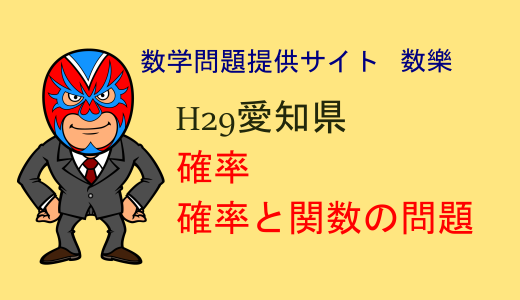 数学問題提供サイト　数樂

H29愛知県

確率

確率と関数の問題